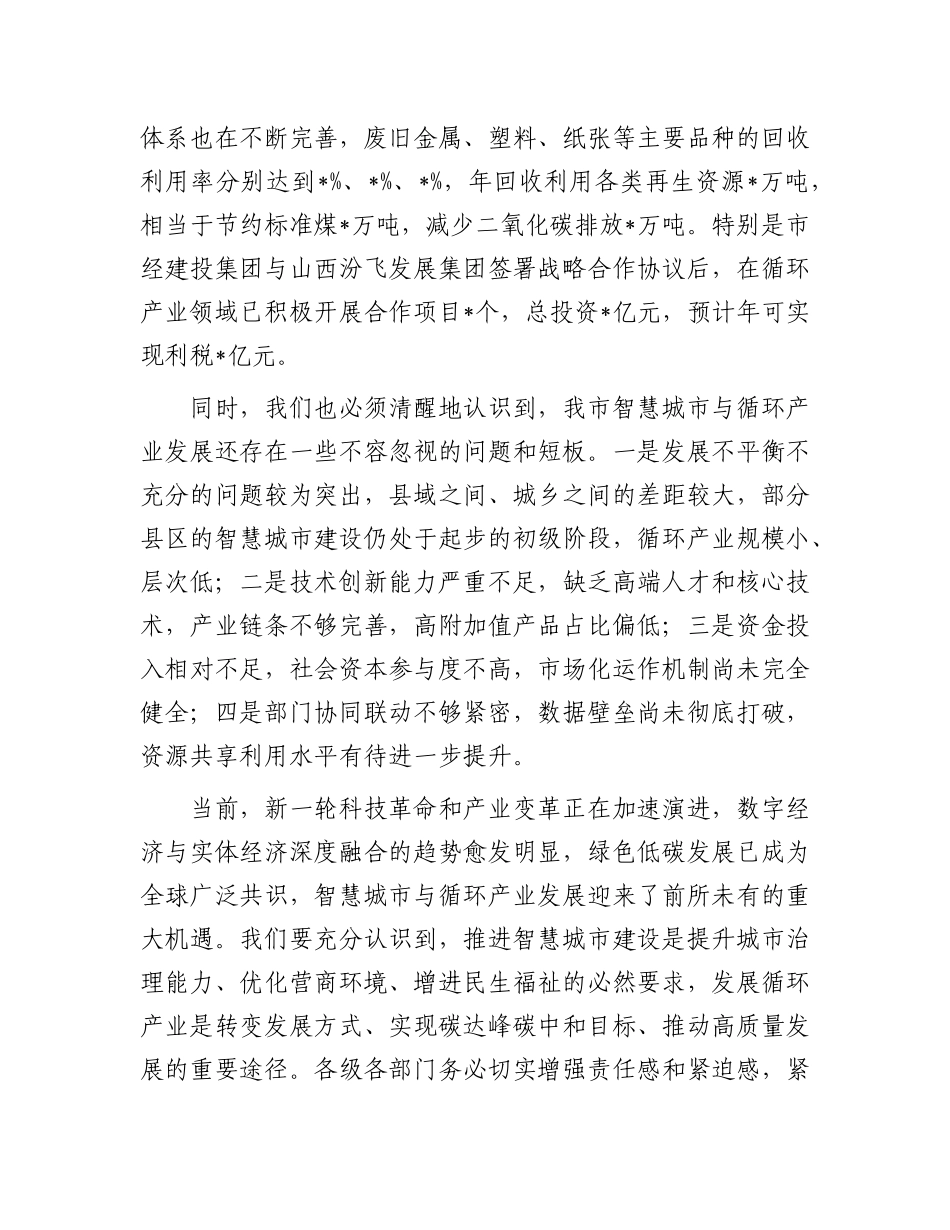 体系也在不断完善，废旧金属、塑料、纸张等主要品种的回收利用率分别达到*%、*%、*%，年回收利用各类再生资源*万吨，相当于节约标准煤*万吨，减少二氧化碳排放*万吨。特别是市经建投集团与山西汾飞发展集团签署战略合作协议后，在循环产业领域已积极开展合作项目*个，总投资*亿元，预计年可实现利税*亿元。

同时，我们也必须清醒地认识到，我市智慧城市与循环产业发展还存在一些不容忽视的问题和短板。一是发展不平衡不充分的问题较为突出，县域之间、城乡之间的差距较大，部分县区的智慧城市建设仍处于起步的初级阶段，循环产业规模小、层次低；二是技术创新能力严重不足，缺乏高端人才和核心技术，产业链条不够完善，高附加值产品占比偏低；三是资金投入相对不足，社会资本参与度不高，市场化运作机制尚未完全健全；四是部门协同联动不够紧密，数据壁垒尚未彻底打破，资源共享利用水平有待进一步提升。

当前，新一轮科技革命和产业变革正在加速演进，数字经济与实体经济深度融合的趋势愈发明显，绿色低碳发展已成为全球广泛共识，智慧城市与循环产业发展迎来了前所未有的重大机遇。我们要充分认识到，推进智慧城市建设是提升城市治理能力、优化营商环境、增进民生福祉的必然要求，发展循环产业是转变发展方式、实现碳达峰碳中和目标、推动高质量发展的重要途径。各级各部门务必切实增强责任感和紧迫感，紧